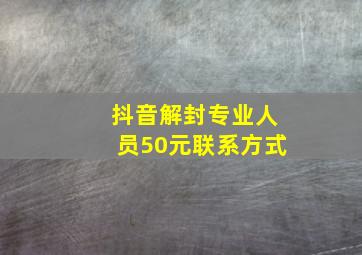 抖音解封专业人员50元联系方式